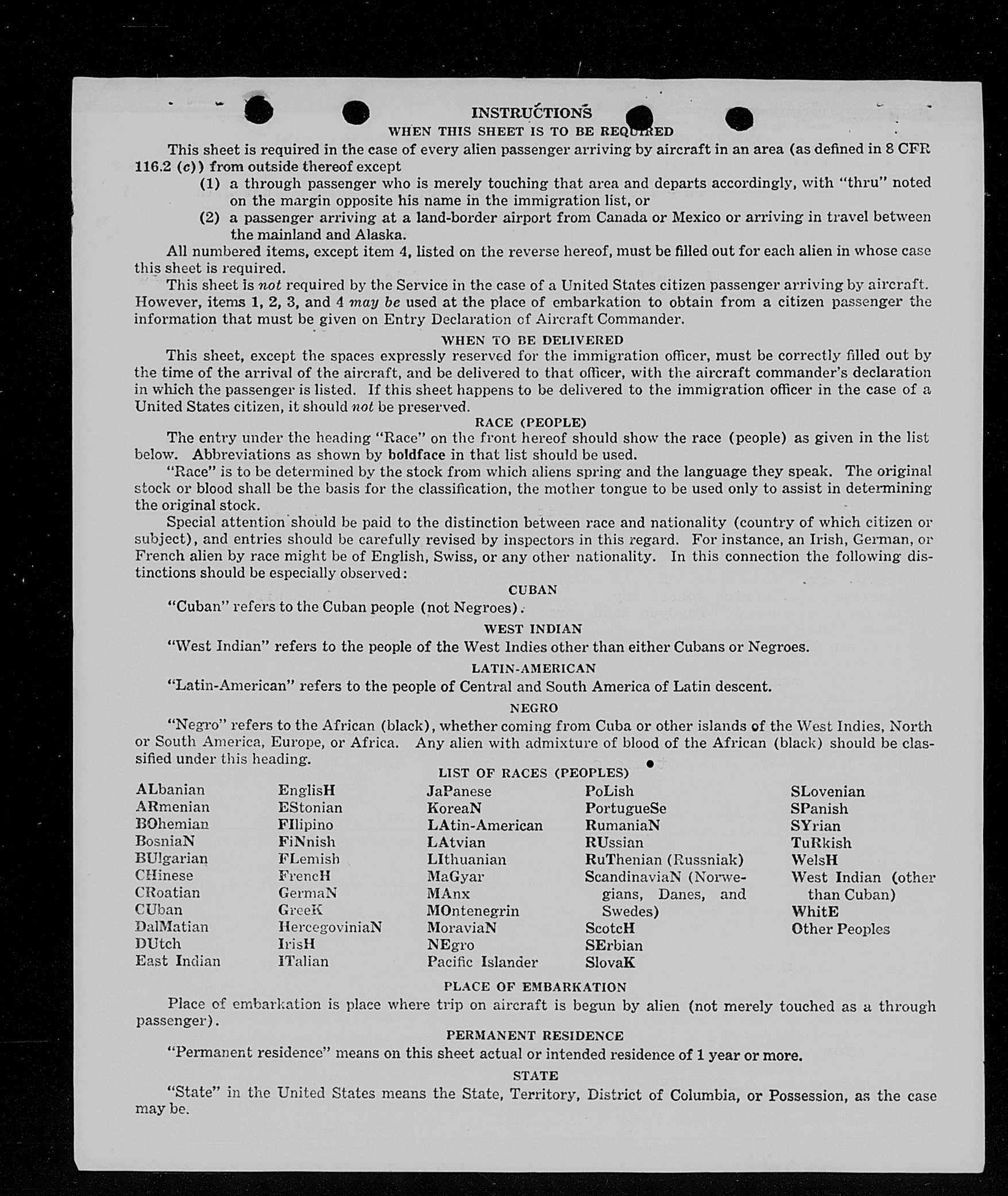 INSTRUCTIONS
WHEN THIS SHEET IS TO BE REQUIRED

This sheet is required in the case of every alien passenger arriving by aircraft in an area (as defined in 8 CFR 116.2 (c)) from outside thereof except
(1) a through passenger who is merely touching that area and departs accordingly, with "thru" noted on the margin opposite his name in the immigration list, or
(2) a passenger arriving at a land-border airport from Canada or Mexico or arriving in travel between the mainland and Alaska.

All numbered items, except item 4, listed on the reverse hereof, must be filled out for each alien in whose case this sheet is required.

This sheet is not required by the Service in the case of a United States citizen passenger arriving by aircraft. However, items 1, 2, 3, and 4 may be used at the place of embarkation to obtain from a citizen passenger the information that must be given on Entry Declaration of Aircraft Commander.

WHEN TO BE DELIVERED

This sheet, except the spaces expressly reserved for the immigration officer, must be correctly filled out by the time of the arrival of the aircraft, and be delivered to that officer, with the aircraft commander's declaration in which the passenger is listed. If this sheet happens to be delivered to the immigration officer in the case of a United States citizen, it should not be preserved.

RACE (PEOPLE)

The entry under the heading "Race" on the front hereof should show the race (people) as given in the list below. Abbreviations as shown by boldface in that list should be used.

"Race" is to be determined by the stock from which aliens spring and the language they speak. The original stock or blood shall be the basis for the classification, the mother tongue to be used only to assist in determining the original stock.

Special attention should be paid to the distinction between race and nationality (country of which citizen or subject), and entries should be carefully revised by inspectors in this regard. For instance, an Irish, German, or French alien by race might be of English, Swiss, or any other nationality. In this connection the following distinctions should be especially observed:

CUBAN

"Cuban" refers to the Cuban people (not Negroes).

WEST INDIAN

"West Indian" refers to the people of the West Indies other than either Cubans or Negroes.

LATIN-AMERICAN

"Latin-American" refers to the people of Central and South America of Latin descent.

NEGRO

"Negro" refers to the African (black), whether coming from Cuba or other islands of the West Indies, North or South America, Europe, or Africa. Any alien with admixture of blood of the African (black) should be classified under this heading.

LIST OF RACES (PEOPLES)

ALbanian
ARmenian
BOhemian
BosniaN
BUlgarian
CHinese
CRoatian
CUban
DalMatian
DUtch
East Indian

EnglisH
EStonian
FIlipino
FiNnish
FLemish
FrencH
GermaN
GreeK
HercegoviniaN
IrisH
ITalian

JaPanese
KoreaN
LAtin-American
LAtvian
LIthuanian
MaGyar
MAnx
MOntenegrin
MoraviaN
NEgro
Pacific Islander

PoLish
PortugueSe
RumaniaN
RUssian
RuThenian (Russniak)
ScandinaviaN (Norwegians, Danes, and Swedes)
ScotcH
SErbian
SlovaK

SLovenian
SPanish
SYrian
TuRkish
WelsH
West Indian (other than Cuban)
WhitE
Other Peoples

PLACE OF EMBARKATION

Place of embarkation is place where trip on aircraft is begun by alien (not merely touched as a through passenger).

PERMANENT RESIDENCE

"Permanent residence" means on this sheet actual or intended residence of 1 year or more.

STATE

"State" in the United States means the State, Territory, District of Columbia, or Possession, as the case may be.